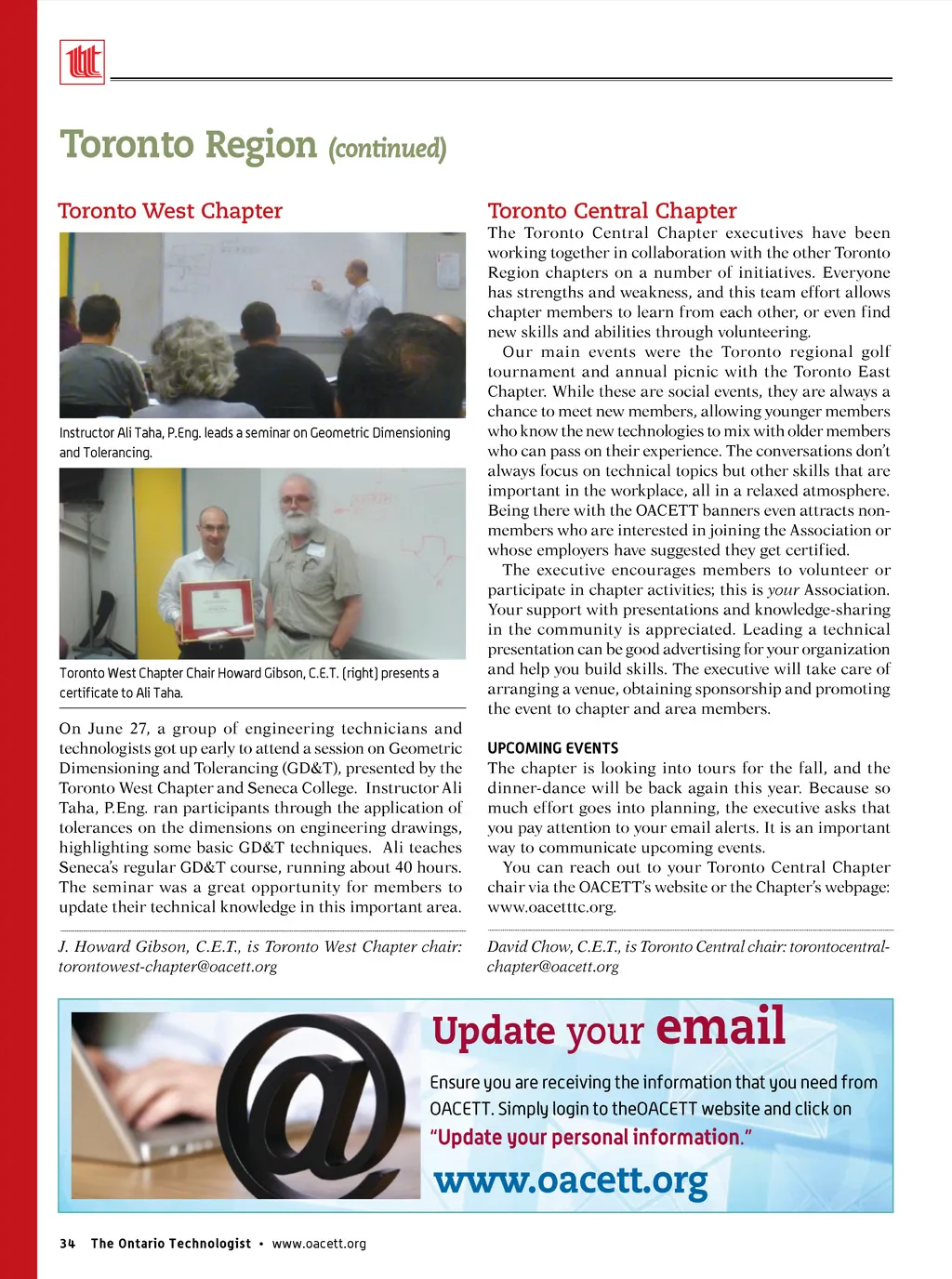 Toronto Region (continued)

Toronto West Chapter

Instructor Ali Taha, P.Eng. leads a seminar on Geometric Dimensioning and Tolerancing.

Toronto West Chapter Chair Howard Gibson, C.E.T. (right) presents a certificate to Ali Taha.

On June 27, a group of engineering technicians and technologists got up early to attend a session on Geometric Dimensioning and Tolerancing (GD&T), presented by the Toronto West Chapter and Seneca College. Instructor Ali Taha, P.Eng. ran participants through the application of tolerances on the dimensions on engineering drawings, highlighting some basic GD&T techniques. Ali teaches Seneca's regular GD&T course, running about 40 hours. The seminar was a great opportunity for members to update their technical knowledge in this important area.

J. Howard Gibson, C.E.T., is Toronto West Chapter chair: torontowest-chapter@oacett.org

Toronto Central Chapter

The Toronto Central Chapter executives have been working together in collaboration with the other Toronto Region chapters on a number of initiatives. Everyone has strengths and weakness, and this team effort allows chapter members to learn from each other, or even find new skills and abilities through volunteering.

Our main events were the Toronto regional golf tournament and annual picnic with the Toronto East Chapter. While these are social events, they are always a chance to meet new members, allowing younger members who know the new technologies to mix with older members who can pass on their experience. The conversations don't always focus on technical topics but other skills that are important in the workplace, all in a relaxed atmosphere. Being there with the OACETT banners even attracts non-members who are interested in joining the Association or whose employers have suggested they get certified.

The executive encourages members to volunteer or participate in chapter activities; this is your Association. Your support with presentations and knowledge-sharing in the community is appreciated. Leading a technical presentation can be good advertising for your organization and help you build skills. The executive will take care of arranging a venue, obtaining sponsorship and promoting the event to chapter and area members.

UPCOMING EVENTS
The chapter is looking into tours for the fall, and the dinner-dance will be back again this year. Because so much effort goes into planning, the executive asks that you pay attention to your email alerts. It is an important way to communicate upcoming events.

You can reach out to your Toronto Central Chapter chair via the OACETT's website or the Chapter's webpage: www.oacetttc.org.

David Chow, C.E.T., is Toronto Central chair: torontocentral-chapter@oacett.org

Update your email

Ensure you are receiving the information that you need from OACETT. Simply login to theOACETT website and click on "Update your personal information."

www.oacett.org

34 The Ontario Technologist • www.oacett.org